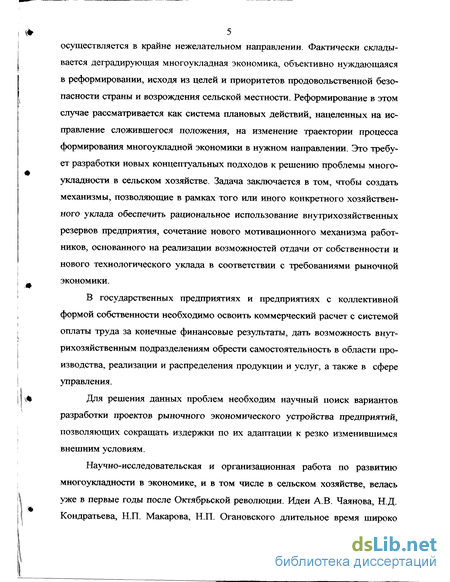 5

осуществляется в крайне нежелательном направлении. Фактически складывается деградирующая многоукладная экономика, объективно нуждающаяся в реформировании, исходя из целей и приоритетов продовольственной безопасности страны и возрождения сельской местности. Реформирование в этом случае рассматривается как система плановых действий, нацеленных на исправление сложившегося положения, на изменение траектории процесса формирования многоукладной экономики в нужном направлении. Это требует разработки новых концептуальных подходов к решению проблемы многоукладности в сельском хозяйстве. Задача заключается в том, чтобы создать механизмы, позволяющие в рамках того или иного конкретного хозяйственного уклада обеспечить рациональное использование внутрихозяйственных резервов предприятия, сочетание нового мотивационного механизма работников, основанного на реализации возможностей отдачи от собственности и нового технологического уклада в соответствии с требованиями рыночной экономики.

В государственных предприятиях и предприятиях с коллективной формой собственности необходимо освоить коммерческий расчет с системой оплаты труда за конечные финансовые результаты, дать возможность внутрихозяйственным подразделениям обрести самостоятельность в области производства, реализации и распределения продукции и услуг, а также в сфере управления.

Для решения данных проблем необходим научный поиск вариантов разработки проектов рыночного экономического устройства предприятий, позволяющих сокращать издержки по их адаптации к резко изменившимся внешним условиям.

Научно-исследовательская и организационная работа по развитию многоукладности в экономике, и в том числе в сельском хозяйстве, велась уже в первые годы после Октябрьской революции. Идеи А.В. Чаянова, Н.Д. Кондратьева, Н.П. Макарова, Н.П. Огановского длительное время широко

dsLib.net
библиотека диссертаций